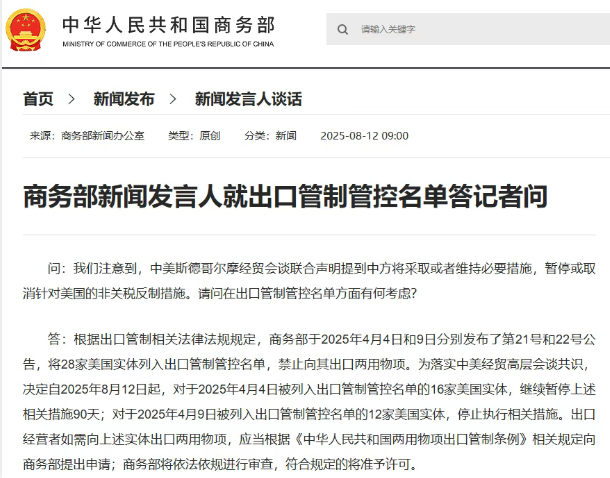 中华人民共和国商务部
MINISTRY OF COMMERCE OF THE PEOPLE'S REPUBLIC OF CHINA

请输入关键字

首页 > 新闻发布 > 新闻发言人谈话

来源：商务部新闻办公室 类型：原创 分类：新闻 2025-08-12 09:00

商务部新闻发言人就出口管制管控名单答记者问

问：我们注意到，中美斯德哥尔摩经贸会谈联合声明提到中方将采取或者维持必要措施，暂停或取消针对美国的非关税反制措施。请问在出口管制管控名单方面有何考虑？

答：根据出口管制相关法律法规规定，商务部于2025年4月4日和9日分别发布了第21号和22号公告，将28家美国实体列入出口管制管控名单，禁止向其出口两用物项。为落实中美经贸高层会谈共识，决定自2025年8月12日起，对于2025年4月4日被列入出口管制管控名单的16家美国实体，继续暂停上述相关措施90天；对于2025年4月9日被列入出口管制管控名单的12家美国实体，停止执行相关措施。出口经营者如需向上述实体出口两用物项，应当根据《中华人民共和国两用物项出口管制条例》相关规定向商务部提出申请；商务部将依法依规进行审查，符合规定的将准予许可。